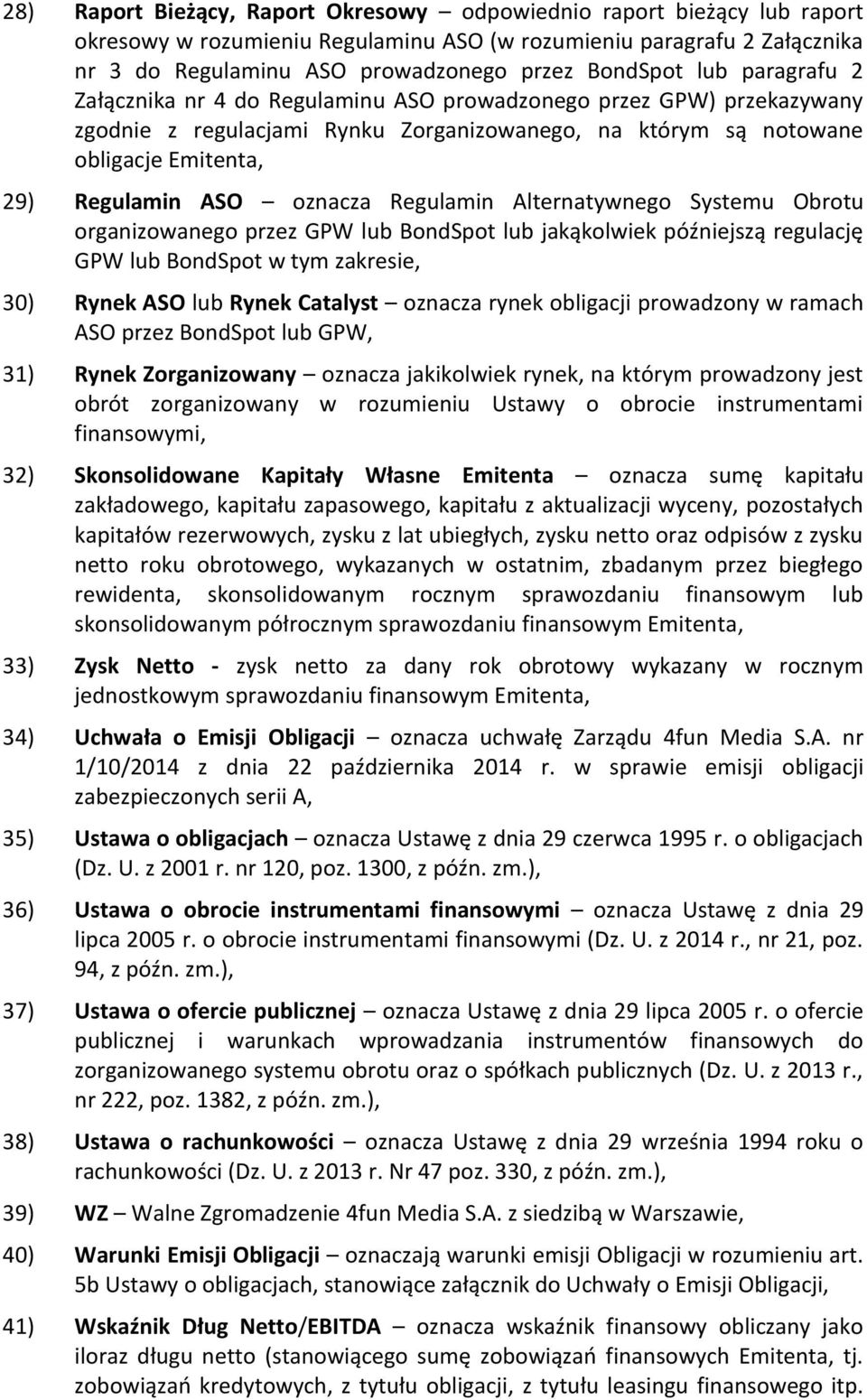 28) Raport Bieżący, Raport Okresowy – odpowiednio raport bieżący lub raport okresowy w rozumieniu Regulaminu ASO (w rozumieniu paragrafu 2 Załącznika nr 3 do Regulaminu ASO prowadzonego przez BondSpot lub paragrafu 2 Załącznika nr 4 do Regulaminu ASO prowadzonego przez GPW) przekazywany zgodnie z regulacjami Rynku Zorganizowanego, na którym są notowane obligacje Emitenta,

29) Regulamin ASO – oznacza Regulamin Alternatywnego Systemu Obrotu organizowanego przez GPW lub BondSpot lub jakąkolwiek późniejszą regulację GPW lub BondSpot w tym zakresie,

30) Rynek ASO lub Rynek Catalyst – oznacza rynek obligacji prowadzony w ramach ASO przez BondSpot lub GPW,

31) Rynek Zorganizowany – oznacza jakikolwiek rynek, na którym prowadzony jest obrót zorganizowany w rozumieniu Ustawy o obrocie instrumentami finansowymi,

32) Skonsolidowane Kapitały Własne Emitenta – oznacza sumę kapitału zakładowego, kapitału zapasowego, kapitału z aktualizacji wyceny, pozostałych kapitałów rezerwowych, zysku z lat ubiegłych, zysku netto oraz odpisów z zysku netto roku obrotowego, wykazanych w ostatnim, zbadanym przez biegłego rewidenta, skonsolidowanym rocznym sprawozdaniu finansowym lub skonsolidowanym półrocznym sprawozdaniu finansowym Emitenta,

33) Zysk Netto - zysk netto za dany rok obrotowy wykazany w rocznym jednostkowym sprawozdaniu finansowym Emitenta,

34) Uchwała o Emisji Obligacji – oznacza uchwałę Zarządu 4fun Media S.A. nr 1/10/2014 z dnia 22 października 2014 r. w sprawie emisji obligacji zabezpieczonych serii A,

35) Ustawa o obligacjach – oznacza Ustawę z dnia 29 czerwca 1995 r. o obligacjach (Dz. U. z 2001 r. nr 120, poz. 1300, z późn. zm.),

36) Ustawa o obrocie instrumentami finansowymi – oznacza Ustawę z dnia 29 lipca 2005 r. o obrocie instrumentami finansowymi (Dz. U. z 2014 r., nr 21, poz. 94, z późn. zm.),

37) Ustawa o ofercie publicznej – oznacza Ustawę z dnia 29 lipca 2005 r. o ofercie publicznej i warunkach wprowadzania instrumentów finansowych do zorganizowanego systemu obrotu oraz o spółkach publicznych (Dz. U. z 2013 r., nr 222, poz. 1382, z późn. zm.),

38) Ustawa o rachunkowości – oznacza Ustawę z dnia 29 września 1994 roku o rachunkowości (Dz. U. z 2013 r. Nr 47 poz. 330, z późn. zm.),

39) WZ – Walne Zgromadzenie 4fun Media S.A. z siedzibą w Warszawie,

40) Warunki Emisji Obligacji – oznaczają warunki emisji Obligacji w rozumieniu art. 5b Ustawy o obligacjach, stanowiące załącznik do Uchwały o Emisji Obligacji,

41) Wskaźnik Dług Netto/EBITDA – oznacza wskaźnik finansowy obliczany jako iloraz długu netto (stanowiącego sumę zobowiązań finansowych Emitenta, tj. zobowiązań kredytowych, z tytułu obligacji, z tytułu leasingu finansowego itp.